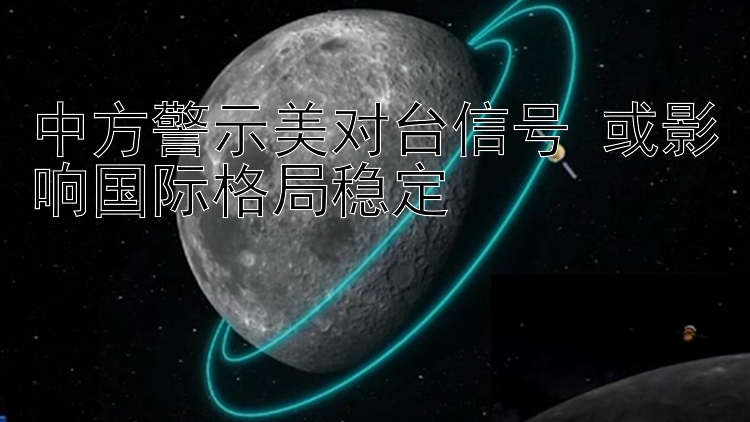 中方警示美对台信号 或影响国际格局稳定